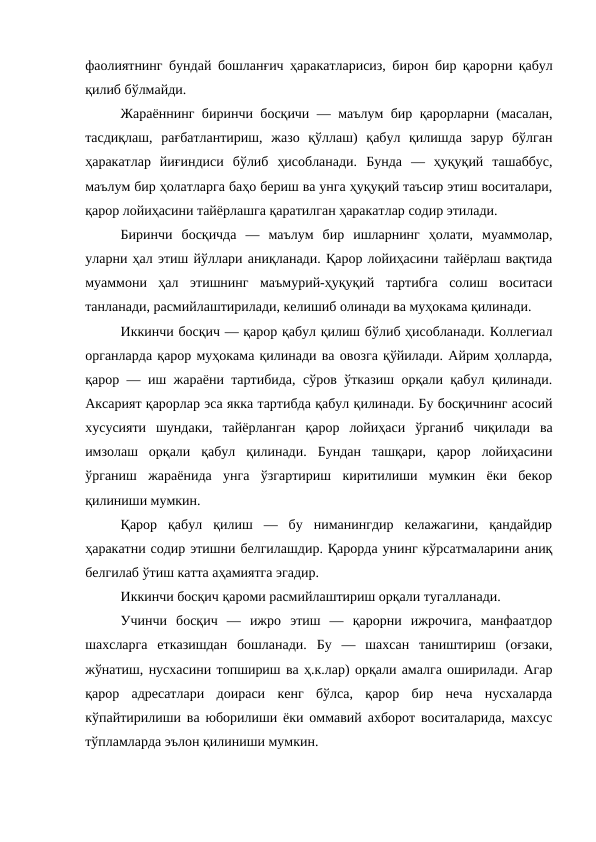 фаолиятнинг бундай бошланғич ҳаракатларисиз, бирон бир қарорни қабул қилиб бўлмайди.

Жараённинг биринчи босқичи — маълум бир қарорларни (масалан, тасдиқлаш, рағбатлантириш, жазо қўллаш) қабул қилишда зарур бўлган ҳаракатлар йиғиндиси бўлиб ҳисобланади. Бунда — ҳуқуқий ташаббус, маълум бир ҳолатларга баҳо бериш ва унга ҳуқуқий таъсир этиш воситалари, қарор лойиҳасини тайёрлашга қаратилган ҳаракатлар содир этилади.

Биринчи босқичда — маълум бир ишларнинг ҳолати, муаммолар, уларни ҳал этиш йўллари аниқланади. Қарор лойиҳасини тайёрлаш вақтида муаммони ҳал этишнинг маъмурий-ҳуқуқий тартибга солиш воситаси танланади, расмийлаштирилади, келишиб олинади ва муҳокама қилинади.

Иккинчи босқич — қарор қабул қилиш бўлиб ҳисобланади. Коллегиал органларда қарор муҳокама қилинади ва овозга қўйилади. Айрим ҳолларда, қарор — иш жараёни тартибида, сўров ўтказиш орқали қабул қилинади. Аксарият қарорлар эса якка тартибда қабул қилинади. Бу босқичнинг асосий хусусияти шундаки, тайёрланган қарор лойиҳаси ўрганиб чиқилади ва имзолаш орқали қабул қилинади. Бундан ташқари, қарор лойиҳасини ўрганиш жараёнида унга ўзгартириш киритилиши мумкин ёки бекор қилиниши мумкин.

Қарор қабул қилиш — бу ниманингдир келажагини, қандайдир ҳаракатни содир этишни белгилашдир. Қарорда унинг кўрсатмаларини аниқ белгилаб ўтиш катта аҳамиятга эгадир.

Иккинчи босқич қароми расмийлаштириш орқали тугалланади.

Учинчи босқич — ижро этиш — қарорни ижрочига, манфаатдор шахсларга етказишдан бошланади. Бу — шахсан таништириш (оғзаки, жўнатиш, нусхасини топшириш ва ҳ.к.лар) орқали амалга оширилади. Агар қарор адресатлари доираси кенг бўлса, қарор бир неча нусхаларда кўпайтирилиши ва юборилиши ёки оммавий ахборот воситаларида, махсус тўпламларда эълон қилиниши мумкин.